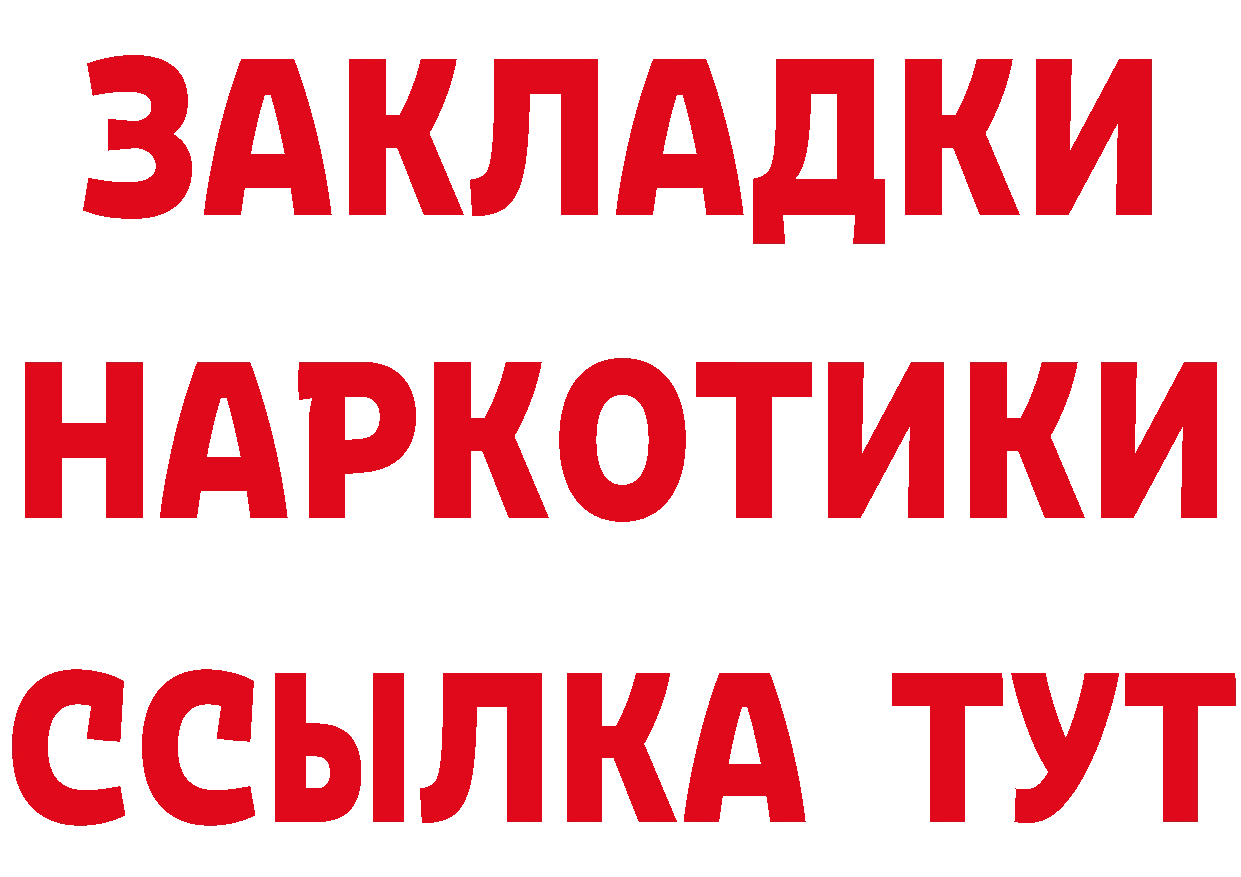 ЗАКЛАДКИ НАРКОТИКИ ССЫЛКА ТУТ